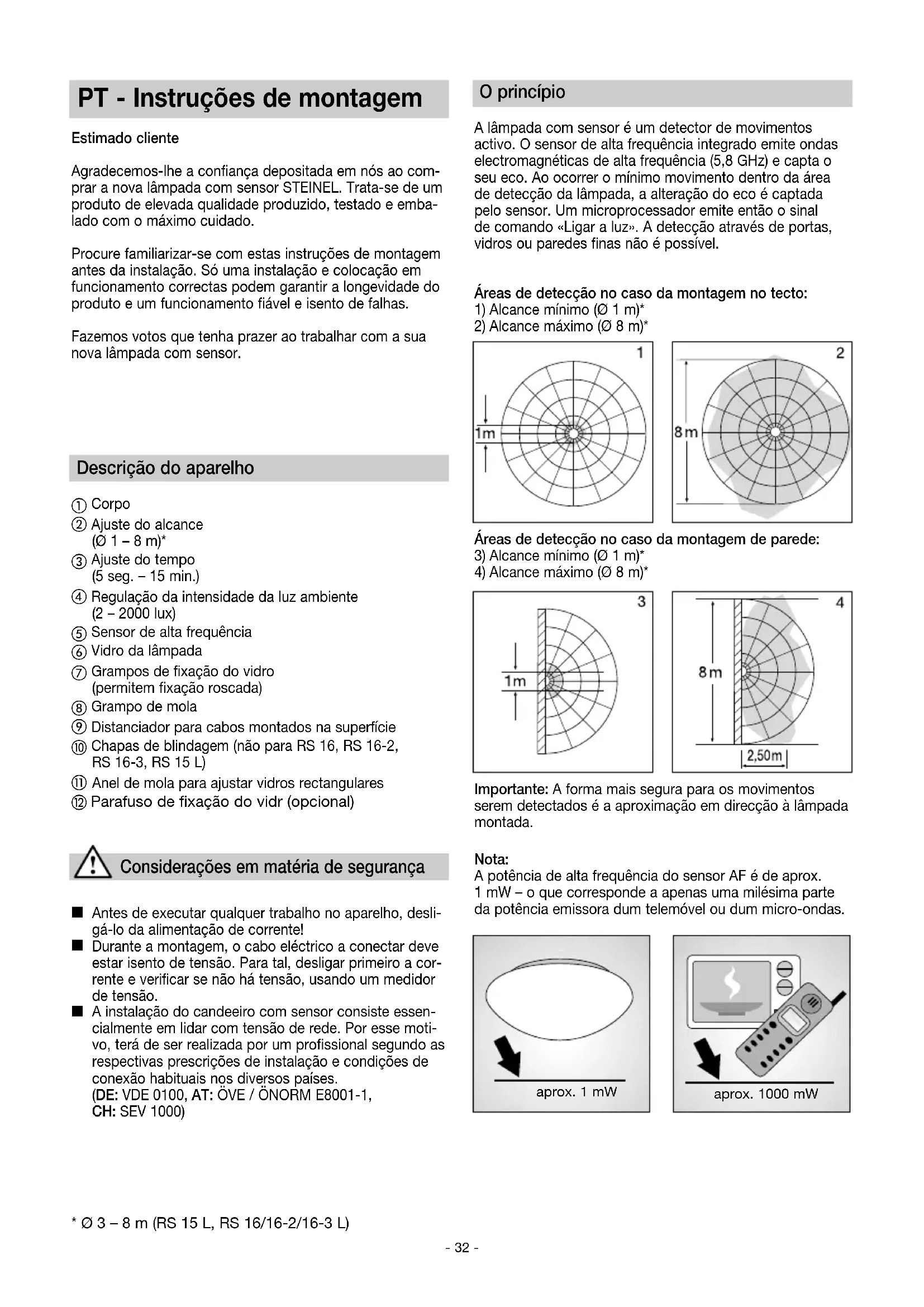 PT - Instruções de montagem

Estimado cliente

Agradecemos-lhe a confiança depositada em nós ao comprar a nova lâmpada com sensor STEINEL. Trata-se de um produto de elevada qualidade produzido, testado e embalado com o máximo cuidado.

Procure familiarizar-se com estas instruções de montagem antes da instalação. Só uma instalação e colocação em funcionamento correctas podem garantir a longevidade do produto e um funcionamento fiável e isento de falhas.

Fazemos votos que tenha prazer ao trabalhar com a sua nova lâmpada com sensor.

Descrição do aparelho

① Corpo
② Ajuste do alcance (Ø 1 – 8 m)*
③ Ajuste do tempo (5 seg. – 15 min.)
④ Regulação da intensidade da luz ambiente (2 – 2000 lux)
⑤ Sensor de alta frequência
⑥ Vidro da lâmpada
⑦ Grampos de fixação do vidro (permitem fixação roscada)
⑧ Grampo de mola
⑨ Distanciador para cabos montados na superfície
⑩ Chapas de blindagem (não para RS 16, RS 16-2, RS 16-3, RS 15 L)
⑪ Anel de mola para ajustar vidros rectangulares
⑫ Parafuso de fixação do vidr (opcional)

Considerações em matéria de segurança

■ Antes de executar qualquer trabalho no aparelho, desligá-lo da alimentação de corrente!
■ Durante a montagem, o cabo eléctrico a conectar deve estar isento de tensão. Para tal, desligar primeiro a corrente e verificar se não há tensão, usando um medidor de tensão.
■ A instalação do candeeiro com sensor consiste essencialmente em lidar com tensão de rede. Por esse motivo, terá de ser realizada por um profissional segundo as respectivas prescrições de instalação e condições de conexão habituais nos diversos países. (DE: VDE 0100, AT: ÖVE / ÖNORM E8001-1, CH: SEV 1000)

O princípio

A lâmpada com sensor é um detector de movimentos activo. O sensor de alta frequência integrado emite ondas electromagnéticas de alta frequência (5,8 GHz) e capta o seu eco. Ao ocorrer o mínimo movimento dentro da área de detecção da lâmpada, a alteração do eco é captada pelo sensor. Um microprocessador emite então o sinal de comando «Ligar a luz». A detecção através de portas, vidros ou paredes finas não é possível.

Áreas de detecção no caso da montagem no tecto:
1) Alcance mínimo (Ø 1 m)*
2) Alcance máximo (Ø 8 m)*

1
1m
2
8m

Áreas de detecção no caso da montagem de parede:
3) Alcance mínimo (Ø 1 m)*
4) Alcance máximo (Ø 8 m)*

3
1m
4
8m
2,50m

Importante: A forma mais segura para os movimentos serem detectados é a aproximação em direcção à lâmpada montada.

Nota:
A potência de alta frequência do sensor AF é de aprox. 1 mW – o que corresponde a apenas uma milésima parte da potência emissora dum telemóvel ou dum micro-ondas.

aprox. 1 mW
aprox. 1000 mW

* Ø 3 – 8 m (RS 15 L, RS 16/16-2/16-3 L)

- 32 -